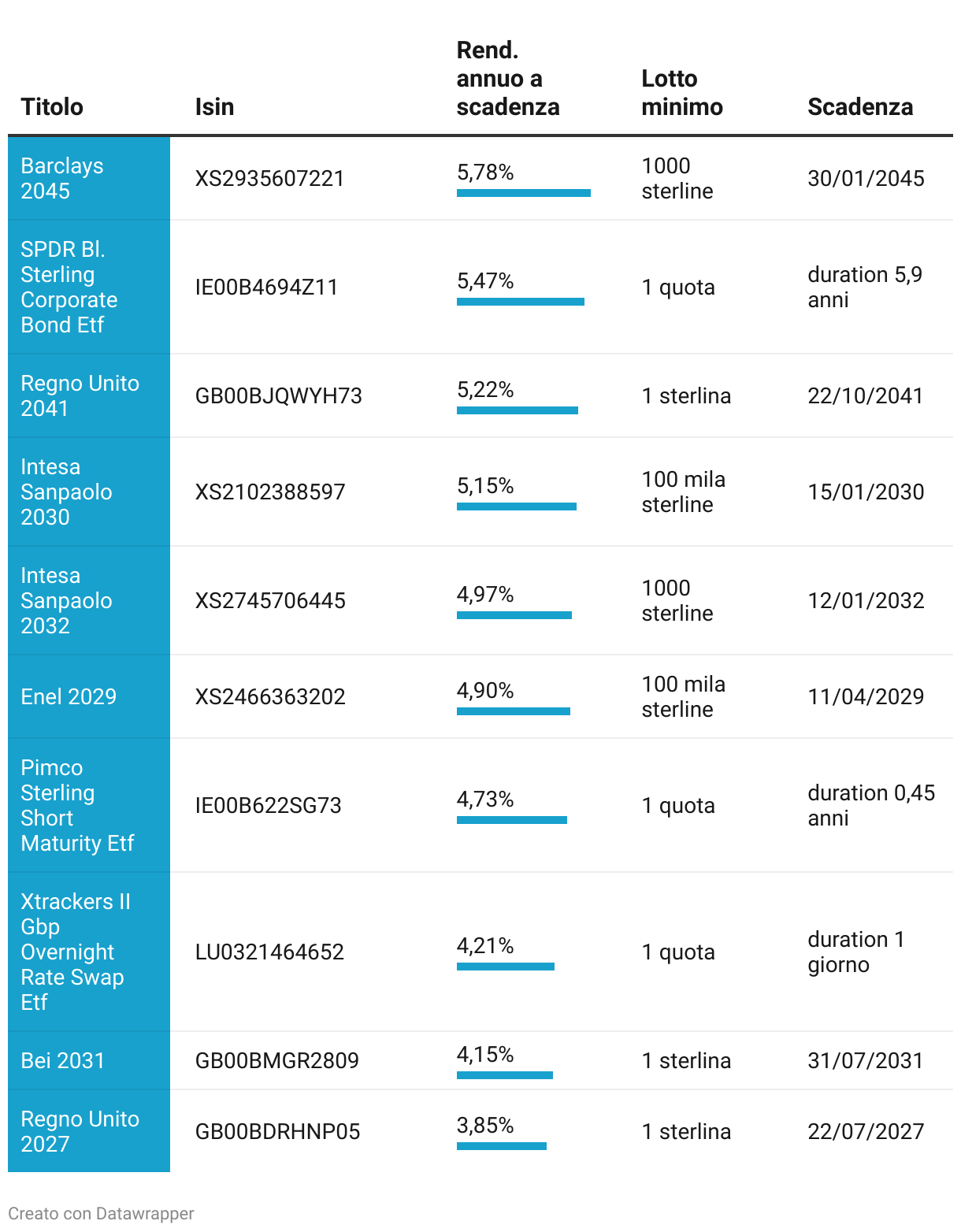 | Titolo | Isin | Rend. annuo a scadenza | Lotto minimo | Scadenza |
|---|---|---|---|---|
| Barclays 2045 | XS2935607221 | 5,78% | 1000 sterline | 30/01/2045 |
| SPDR Bl. Sterling Corporate Bond Etf | IE00B4694Z11 | 5,47% | 1 quota | duration 5,9 anni |
| Regno Unito 2041 | GB00BJQWYH73 | 5,22% | 1 sterlina | 22/10/2041 |
| Intesa Sanpaolo 2030 | XS2102388597 | 5,15% | 100 mila sterline | 15/01/2030 |
| Intesa Sanpaolo 2032 | XS2745706445 | 4,97% | 1000 sterline | 12/01/2032 |
| Enel 2029 | XS2466363202 | 4,90% | 100 mila sterline | 11/04/2029 |
| Pimco Sterling Short Maturity Etf | IE00B622SG73 | 4,73% | 1 quota | duration 0,45 anni |
| Xtrackers II Gbp Overnight Rate Swap Etf | LU0321464652 | 4,21% | 1 quota | duration 1 giorno |
| Bei 2031 | GB00BMGR2809 | 4,15% | 1 sterlina | 31/07/2031 |
| Regno Unito 2027 | GB00BDRHNP05 | 3,85% | 1 sterlina | 22/07/2027 |

Creato con Datawrapper